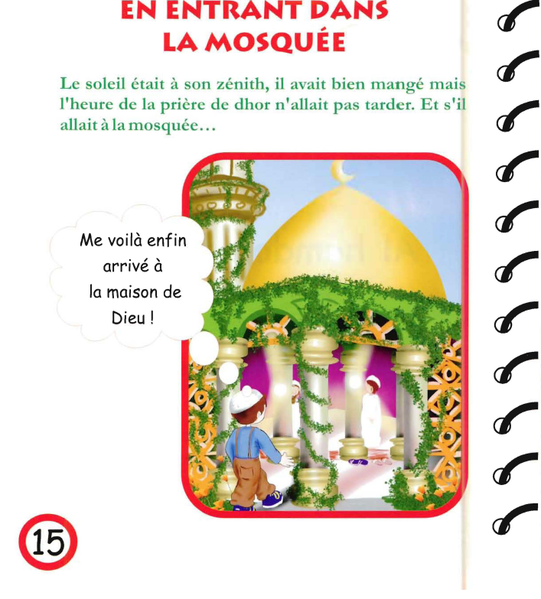 EN ENTRANT DANS
LA MOSQUÉE

Le soleil était à son zénith, il avait bien mangé mais l'heure de la prière de dhor n'allait pas tarder. Et s'il allait à la mosquée…

Me voilà enfin arrivé à la maison de Dieu !

15